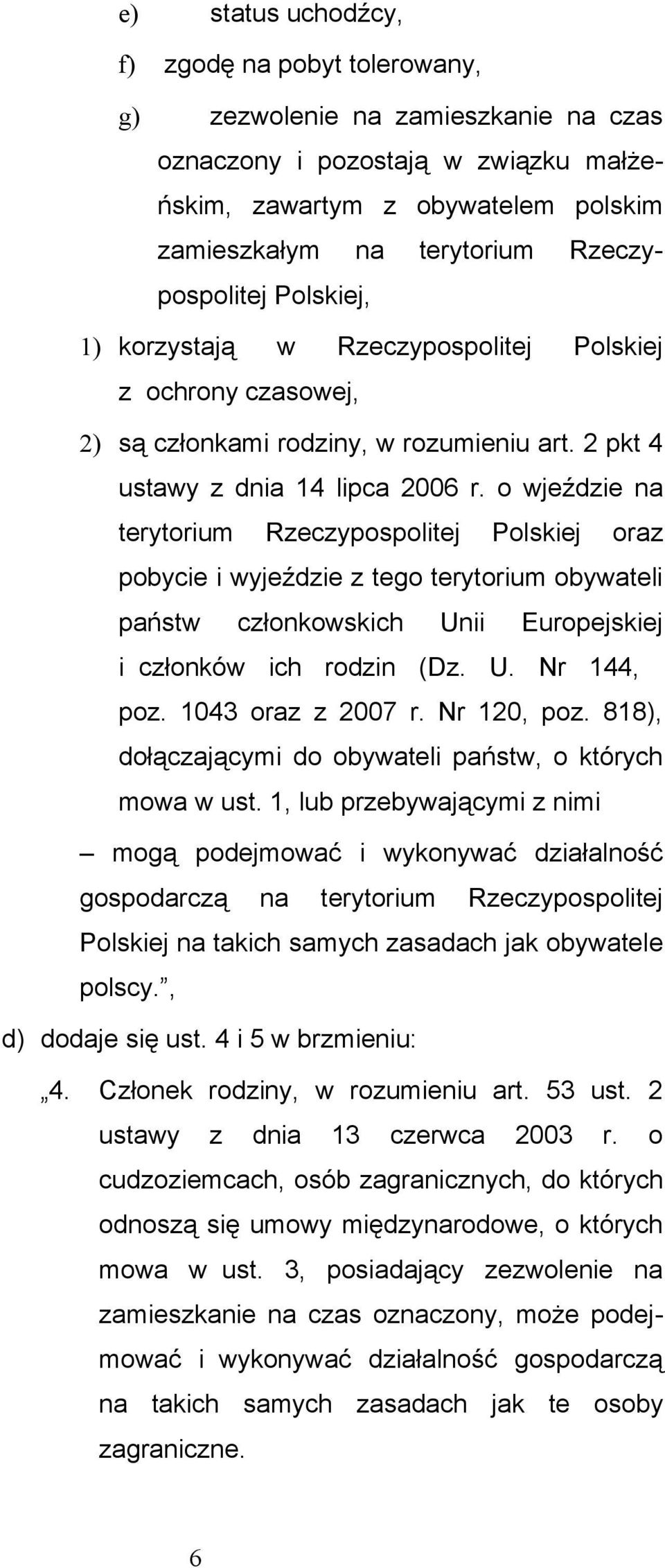 e) status uchodźcy,

f) zgodę na pobyt tolerowany,

g) zezwolenie na zamieszkanie na czas oznaczony i pozostają w związku małżeńskim, zawartym z obywatelem polskim zamieszkałym na terytorium Rzeczypospolitej Polskiej,

1) korzystają w Rzeczypospolitej Polskiej z ochrony czasowej,

2) są członkami rodziny, w rozumieniu art. 2 pkt 4 ustawy z dnia 14 lipca 2006 r. o wjeździe na terytorium Rzeczypospolitej Polskiej oraz pobycie i wyjeździe z tego terytorium obywateli państw członkowskich Unii Europejskiej i członków ich rodzin (Dz. U. Nr 144, poz. 1043 oraz z 2007 r. Nr 120, poz. 818), dołączającymi do obywateli państw, o których mowa w ust. 1, lub przebywającymi z nimi

– mogą podejmować i wykonywać działalność gospodarczą na terytorium Rzeczypospolitej Polskiej na takich samych zasadach jak obywatele polscy.”,

d) dodaje się ust. 4 i 5 w brzmieniu:

„4. Członek rodziny, w rozumieniu art. 53 ust. 2 ustawy z dnia 13 czerwca 2003 r. o cudzoziemcach, osób zagranicznych, do których odnoszą się umowy międzynarodowe, o których mowa w ust. 3, posiadający zezwolenie na zamieszkanie na czas oznaczony, może podejmować i wykonywać działalność gospodarczą na takich samych zasadach jak te osoby zagraniczne.

6